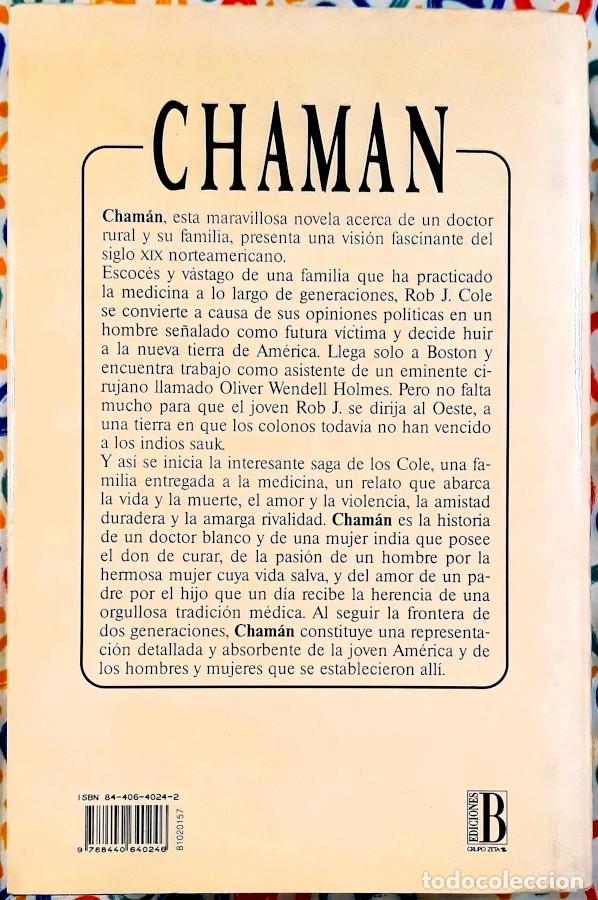 CHAMAN

Chamán, esta maravillosa novela acerca de un doctor rural y su familia, presenta una visión fascinante del siglo XIX norteamericano.

Escocés y vástago de una familia que ha practicado la medicina a lo largo de generaciones, Rob J. Cole se convierte a causa de sus opiniones políticas en un hombre señalado como futura víctima y decide huir a la nueva tierra de América. Llega solo a Boston y encuentra trabajo como asistente de un eminente cirujano llamado Oliver Wendell Holmes. Pero no falta mucho para que el joven Rob J. se dirija al Oeste, a una tierra en que los colonos todavía no han vencido a los indios sauk.

Y así se inicia la interesante saga de los Cole, una familia entregada a la medicina, un relato que abarca la vida y la muerte, el amor y la violencia, la amistad duradera y la amarga rivalidad. Chamán es la historia de un doctor blanco y de una mujer india que posee el don de curar, de la pasión de un hombre por la hermosa mujer cuya vida salva, y del amor de un padre por el hijo que un día recibe la herencia de una orgullosa tradición médica. Al seguir la frontera de dos generaciones, Chamán constituye una representación detallada y absorbente de la joven América y de los hombres y mujeres que se establecieron allí.

ISBN 84-406-4024-2
9 788440 640248
81020157

EDICIONES B
GRUPO ZETA

todocoleccion